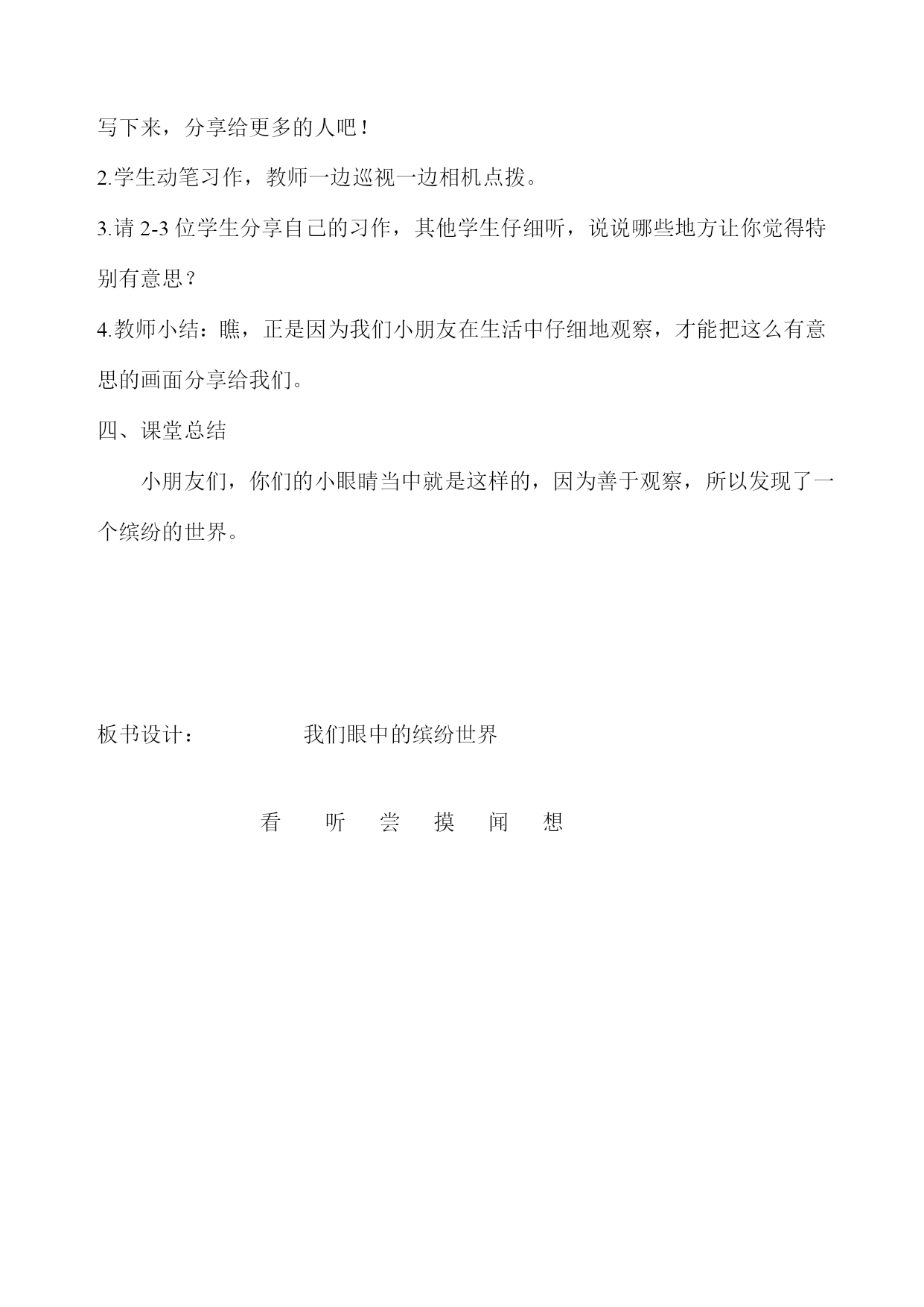 写下来，分享给更多的人吧！

2.学生动笔习作，教师一边巡视一边相机点拨。

3.请 2-3 位学生分享自己的习作，其他学生仔细听，说说哪些地方让你觉得特别有意思？

4.教师小结：瞧，正是因为我们小朋友在生活中仔细地观察，才能把这么有意思的画面分享给我们。

四、课堂总结

小朋友们，你们的小眼睛当中就是这样的，因为善于观察，所以发现了一个缤纷的世界。

板书设计：　　我们眼中的缤纷世界

看　听　尝　摸　闻　想